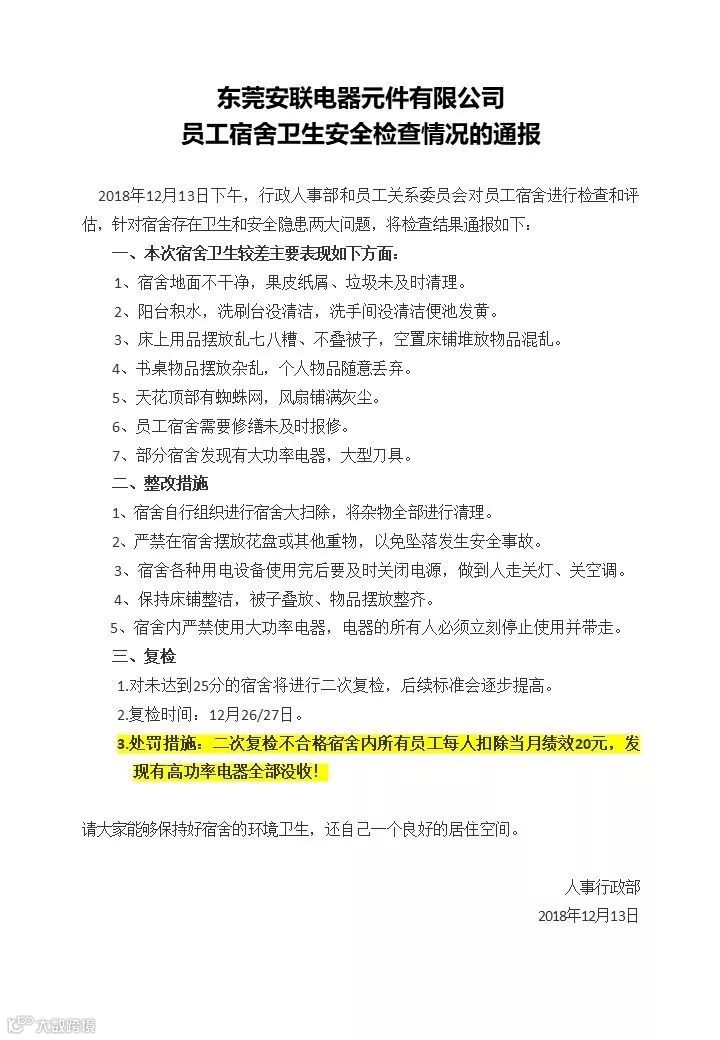 东莞安联电器元件有限公司
员工宿舍卫生安全检查情况的通报

2018年12月13日下午，行政人事部和员工关系委员会对员工宿舍进行检查和评估，针对宿舍存在卫生和安全隐患两大问题，将检查结果通报如下：

一、本次宿舍卫生较差主要表现如下方面：

1、宿舍地面不干净，果皮纸屑、垃圾未及时清理。

2、阳台积水，洗刷台没清洁，洗手间没清洁便池发黄。

3、床上用品摆放乱七八糟、不叠被子，空置床铺堆放物品混乱。

4、书桌物品摆放杂乱，个人物品随意丢弃。

5、天花顶部有蜘蛛网，风扇铺满灰尘。

6、员工宿舍需要修缮未及时报修。

7、部分宿舍发现有大功率电器，大型刀具。

二、整改措施

1、宿舍自行组织进行宿舍大扫除，将杂物全部进行清理。

2、严禁在宿舍摆放花盘或其他重物，以免坠落发生安全事故。

3、宿舍各种用电设备使用完后要及时关闭电源，做到人走关灯、关空调。

4、保持床铺整洁，被子叠放、物品摆放整齐。

5、宿舍内严禁使用大功率电器，电器的所有人必须立刻停止使用并带走。

三、复检

1.对未达到25分的宿舍将进行二次复检，后续标准会逐步提高。

2.复检时间：12月26/27日。

3.处罚措施：二次复检不合格宿舍内所有员工每人扣除当月绩效20元，发现有高功率电器全部没收！

请大家能够保持好宿舍的环境卫生，还自己一个良好的居住空间。

人事行政部
2018年12月13日

大数跨境